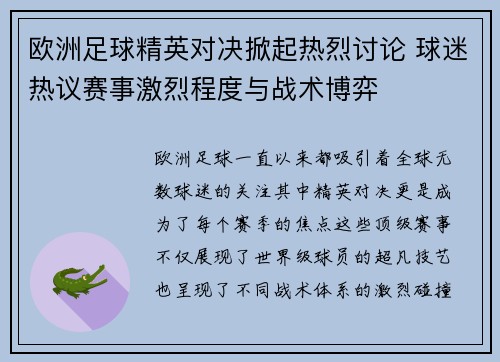 欧洲足球精英对决掀起热烈讨论 球迷热议赛事激烈程度与战术博弈

欧洲足球一直以来都吸引着全球无数球迷的关注其中精英对决更是成为了每个赛季的焦点这些顶级赛事不仅展现了世界级球员的超凡技艺也呈现了不同战术体系的激烈碰撞